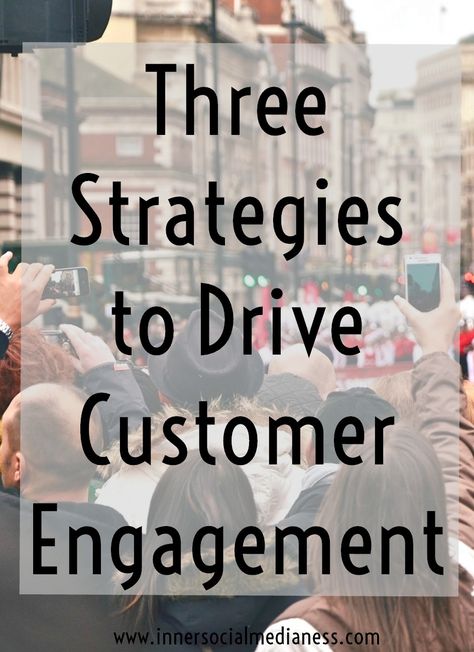 Three Strategies to Drive Customer Engagement

www.innersocialmedianess.com